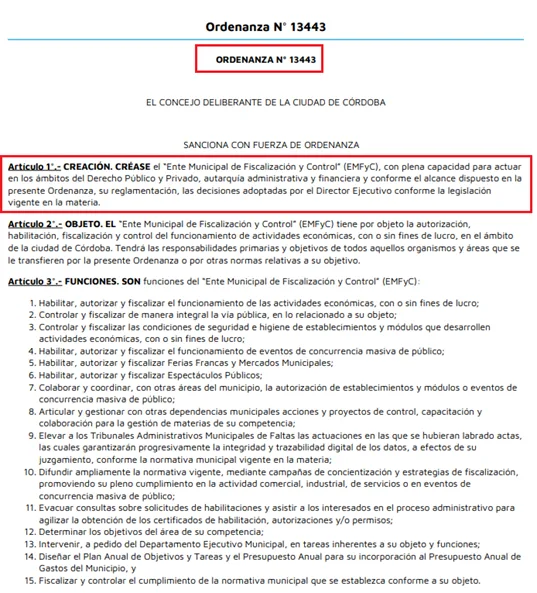 Ordenanza N° 13443

ORDENANZA N° 13443

EL CONCEJO DELIBERANTE DE LA CIUDAD DE CÓRDOBA

SANCIONA CON FUERZA DE ORDENANZA

Artículo 1°.- CREACIÓN. CRÉASE el "Ente Municipal de Fiscalización y Control" (EMFyC), con plena capacidad para actuar en los ámbitos del Derecho Público y Privado, autarquía administrativa y financiera y conforme el alcance dispuesto en la presente Ordenanza, su reglamentación, las decisiones adoptadas por el Director Ejecutivo conforme la legislación vigente en la materia.

Artículo 2°.- OBJETO. EL "Ente Municipal de Fiscalización y Control" (EMFyC) tiene por objeto la autorización, habilitación, fiscalización y control del funcionamiento de actividades económicas, con o sin fines de lucro, en el ámbito de la ciudad de Córdoba. Tendrá las responsabilidades primarias y objetivos de todos aquellos organismos y áreas que se le transfieren por la presente Ordenanza o por otras normas relativas a su objetivo.

Artículo 3°.- FUNCIONES. SON funciones del "Ente Municipal de Fiscalización y Control" (EMFyC):

1. Habilitar, autorizar y fiscalizar el funcionamiento de las actividades económicas, con o sin fines de lucro;
2. Controlar y fiscalizar de manera integral la vía pública, en lo relacionado a su objeto;
3. Controlar y fiscalizar las condiciones de seguridad e higiene de establecimientos y módulos que desarrollen actividades económicas, con o sin fines de lucro;
4. Habilitar, autorizar y fiscalizar el funcionamiento de eventos de concurrencia masiva de público;
5. Habilitar, autorizar y fiscalizar Ferias Francas y Mercados Municipales;
6. Habilitar, autorizar y fiscalizar Espectáculos Públicos;
7. Colaborar y coordinar, con otras áreas del municipio, la autorización de establecimientos y módulos o eventos de concurrencia masiva de público;
8. Articular y gestionar con otras dependencias municipales acciones y proyectos de control, capacitación y colaboración para la gestión de materias de su competencia;
9. Elevar a los Tribunales Administrativos Municipales de Faltas las actuaciones en las que se hubieran labrado actas, las cuales garantizarán progresivamente la integridad y trazabilidad digital de los datos, a efectos de su juzgamiento, conforme la normativa municipal vigente en la materia;
10. Difundir ampliamente la normativa vigente, mediante campañas de concientización y estrategias de fiscalización, promoviendo su pleno cumplimiento en la actividad comercial, industrial, de servicios o en eventos de concurrencia masiva de público;
11. Evacuar consultas sobre solicitudes de habilitaciones y asistir a los interesados en el proceso administrativo para agilizar la obtención de los certificados de habilitación, autorizaciones y/o permisos;
12. Determinar los objetivos del área de su competencia;
13. Intervenir, a pedido del Departamento Ejecutivo Municipal, en tareas inherentes a su objeto y funciones;
14. Diseñar el Plan Anual de Objetivos y Tareas y el Presupuesto Anual para su incorporación al Presupuesto Anual de Gastos del Municipio, y
15. Fiscalizar y controlar el cumplimiento de la normativa municipal que se establezca conforme a su objeto.